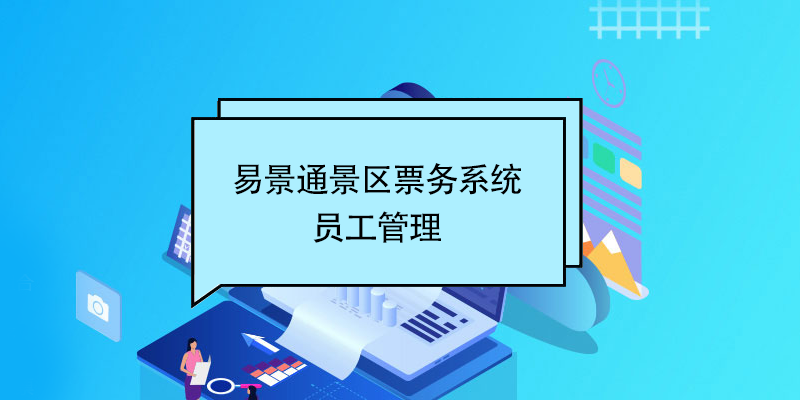 易景通景区票务系统
员工管理